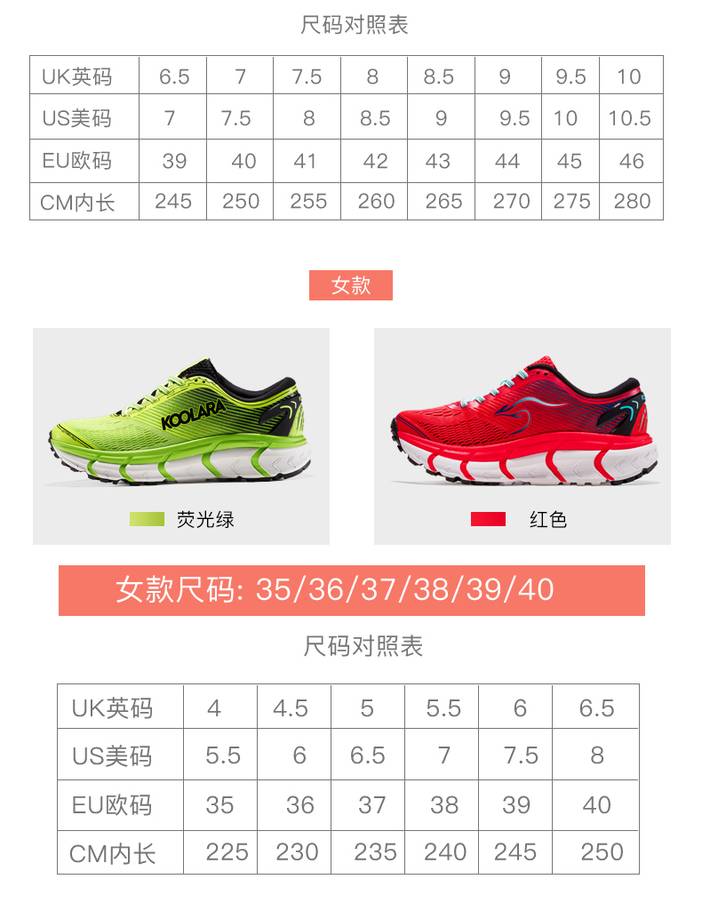 尺码对照表

| UK英码 | 6.5 | 7 | 7.5 | 8 | 8.5 | 9 | 9.5 | 10 |
|---|---|---|---|---|---|---|---|---|
| US美码 | 7 | 7.5 | 8 | 8.5 | 9 | 9.5 | 10 | 10.5 |
| EU欧码 | 39 | 40 | 41 | 42 | 43 | 44 | 45 | 46 |
| CM内长 | 245 | 250 | 255 | 260 | 265 | 270 | 275 | 280 |

女款

KOOLARA

荧光绿

红色

女款尺码: 35/36/37/38/39/40

尺码对照表

| UK英码 | 4 | 4.5 | 5 | 5.5 | 6 | 6.5 |
|---|---|---|---|---|---|---|
| US美码 | 5.5 | 6 | 6.5 | 7 | 7.5 | 8 |
| EU欧码 | 35 | 36 | 37 | 38 | 39 | 40 |
| CM内长 | 225 | 230 | 235 | 240 | 245 | 250 |